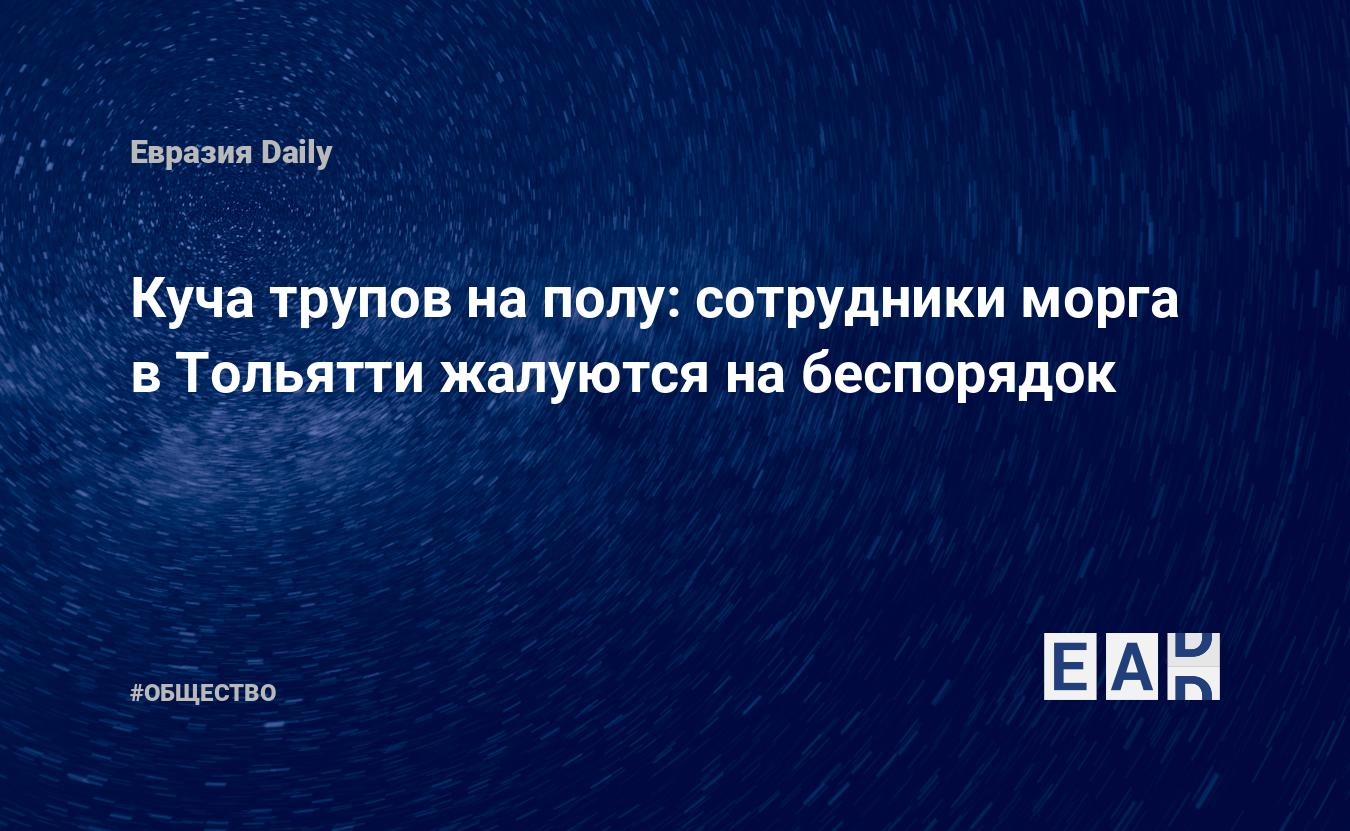 Евразия Daily

Куча трупов на полу: сотрудники морга в Тольятти жалуются на беспорядок

#ОБЩЕСТВО

EAD